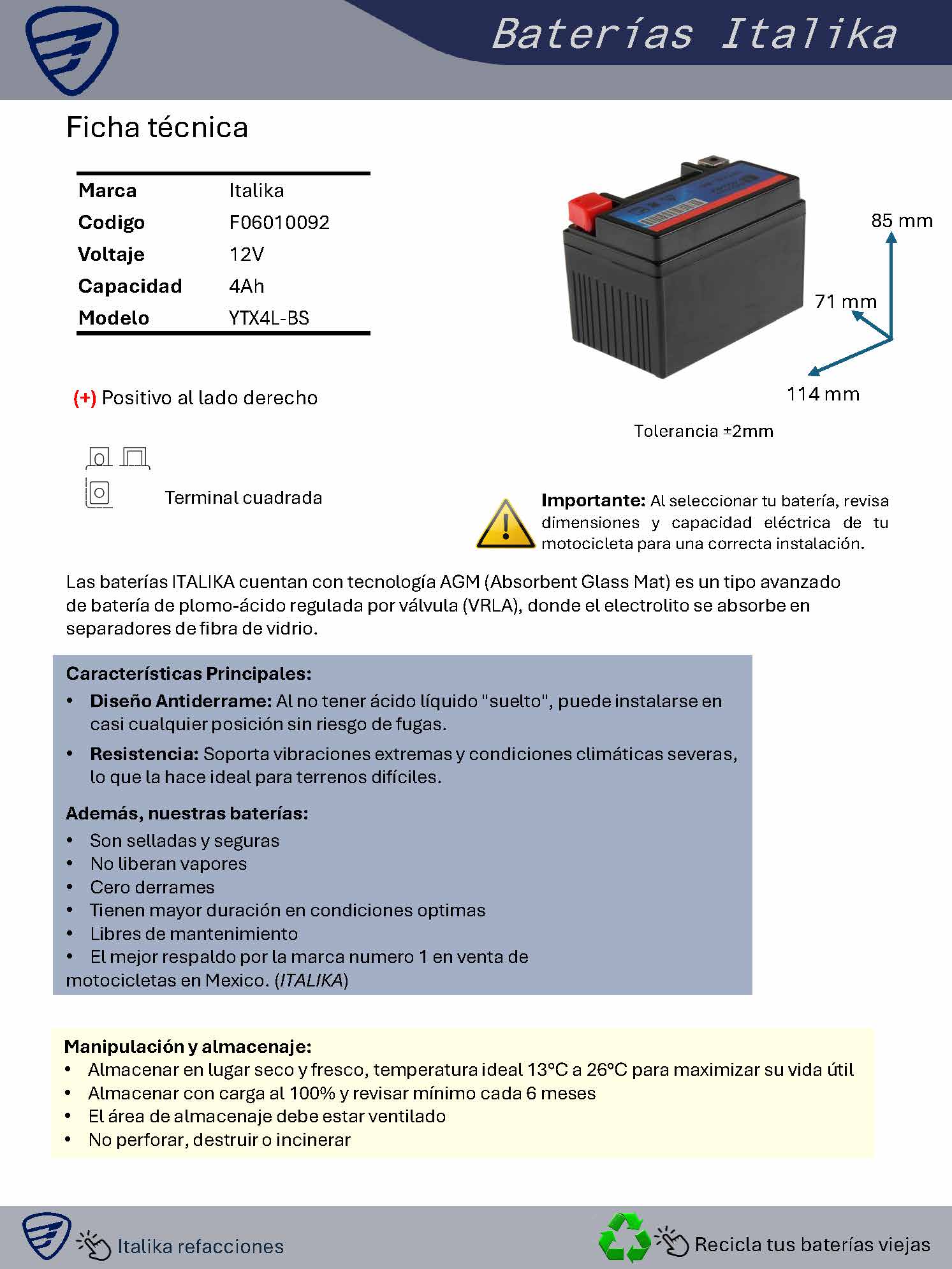 Baterías Italika

Ficha técnica

| Marca | Italika |
|---|---|
| Codigo | F06010092 |
| Voltaje | 12V |
| Capacidad | 4Ah |
| Modelo | YTX4L-BS |

85 mm

71 mm

114 mm

Tolerancia ±2mm

(+) Positivo al lado derecho

Terminal cuadrada

Importante: Al seleccionar tu batería, revisa dimensiones y capacidad eléctrica de tu motocicleta para una correcta instalación.

Las baterías ITALIKA cuentan con tecnología AGM (Absorbent Glass Mat) es un tipo avanzado de batería de plomo-ácido regulada por válvula (VRLA), donde el electrolito se absorbe en separadores de fibra de vidrio.

Características Principales:
• Diseño Antiderrame: Al no tener ácido líquido "suelto", puede instalarse en casi cualquier posición sin riesgo de fugas.
• Resistencia: Soporta vibraciones extremas y condiciones climáticas severas, lo que la hace ideal para terrenos difíciles.

Además, nuestras baterías:
• Son selladas y seguras
• No liberan vapores
• Cero derrames
• Tienen mayor duración en condiciones optimas
• Libres de mantenimiento
• El mejor respaldo por la marca numero 1 en venta de motocicletas en Mexico. (ITALIKA)

Manipulación y almacenaje:
• Almacenar en lugar seco y fresco, temperatura ideal 13°C a 26°C para maximizar su vida útil
• Almacenar con carga al 100% y revisar mínimo cada 6 meses
• El área de almacenaje debe estar ventilado
• No perforar, destruir o incinerar

Italika refacciones

Recicla tus baterías viejas